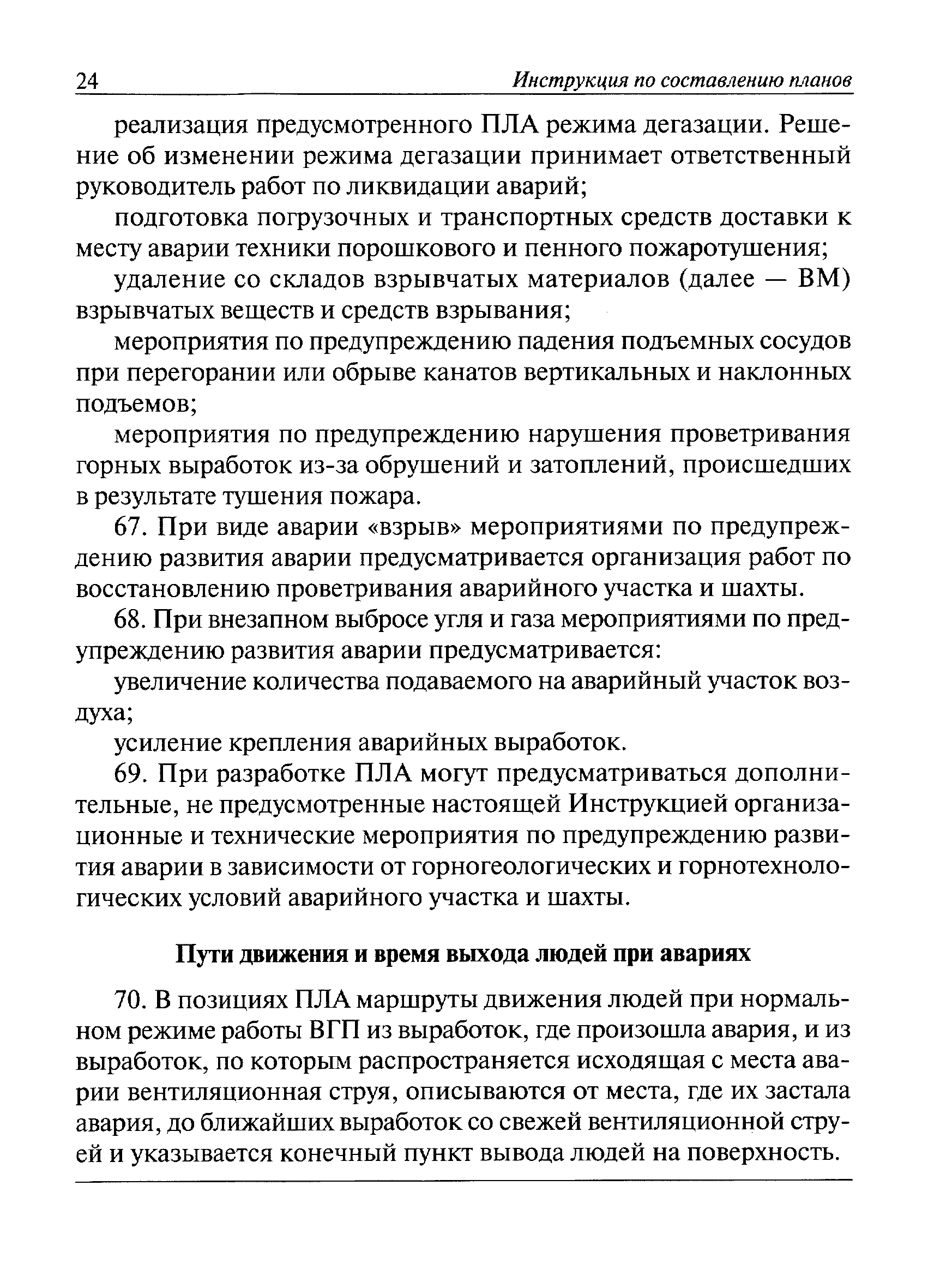 24 Инструкция по составлению планов

реализация предусмотренного ПЛА режима дегазации. Решение об изменении режима дегазации принимает ответственный руководитель работ по ликвидации аварий;

подготовка погрузочных и транспортных средств доставки к месту аварии техники порошкового и пенного пожаротушения;

удаление со складов взрывчатых материалов (далее — ВМ) взрывчатых веществ и средств взрывания;

мероприятия по предупреждению падения подъемных сосудов при перегорании или обрыве канатов вертикальных и наклонных подъемов;

мероприятия по предупреждению нарушения проветривания горных выработок из-за обрушений и затоплений, происшедших в результате тушения пожара.

67. При виде аварии «взрыв» мероприятиями по предупреждению развития аварии предусматривается организация работ по восстановлению проветривания аварийного участка и шахты.

68. При внезапном выбросе угля и газа мероприятиями по предупреждению развития аварии предусматривается:

увеличение количества подаваемого на аварийный участок воздуха;

усиление крепления аварийных выработок.

69. При разработке ПЛА могут предусматриваться дополнительные, не предусмотренные настоящей Инструкцией организационные и технические мероприятия по предупреждению развития аварии в зависимости от горногеологических и горнотехнологических условий аварийного участка и шахты.

Пути движения и время выхода людей при авариях

70. В позициях ПЛА маршруты движения людей при нормальном режиме работы ВГП из выработок, где произошла авария, и из выработок, по которым распространяется исходящая с места аварии вентиляционная струя, описываются от места, где их застала авария, до ближайших выработок со свежей вентиляционной струей и указывается конечный пункт вывода людей на поверхность.